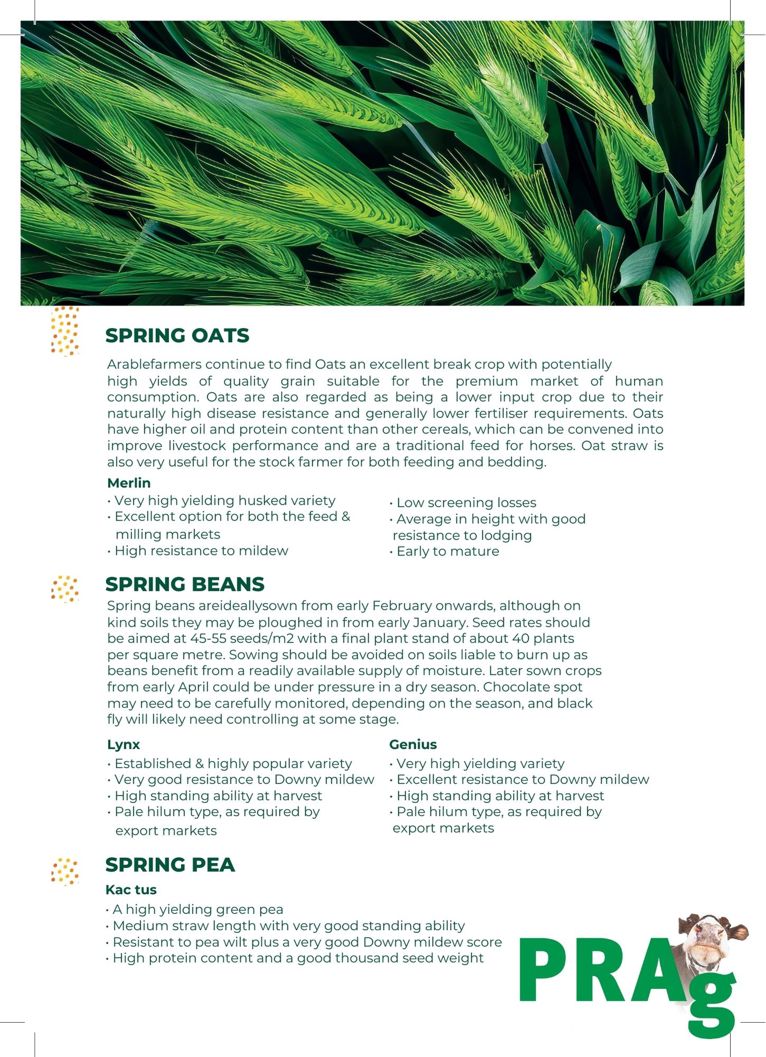 SPRING OATS

Arablefarmers continue to find Oats an excellent break crop with potentially high yields of quality grain suitable for the premium market of human consumption. Oats are also regarded as being a lower input crop due to their naturally high disease resistance and generally lower fertiliser requirements. Oats have higher oil and protein content than other cereals, which can be convened into improve livestock performance and are a traditional feed for horses. Oat straw is also very useful for the stock farmer for both feeding and bedding.

Merlin
• Very high yielding husked variety
• Excellent option for both the feed & milling markets
• High resistance to mildew

• Low screening losses
• Average in height with good resistance to lodging
• Early to mature

SPRING BEANS

Spring beans areideallysown from early February onwards, although on kind soils they may be ploughed in from early January. Seed rates should be aimed at 45-55 seeds/m2 with a final plant stand of about 40 plants per square metre. Sowing should be avoided on soils liable to burn up as beans benefit from a readily available supply of moisture. Later sown crops from early April could be under pressure in a dry season. Chocolate spot may need to be carefully monitored, depending on the season, and black fly will likely need controlling at some stage.

Lynx
• Established & highly popular variety
• Very good resistance to Downy mildew
• High standing ability at harvest
• Pale hilum type, as required by export markets

Genius
• Very high yielding variety
• Excellent resistance to Downy mildew
• High standing ability at harvest
• Pale hilum type, as required by export markets

SPRING PEA

Kac tus
• A high yielding green pea
• Medium straw length with very good standing ability
• Resistant to pea wilt plus a very good Downy mildew score
• High protein content and a good thousand seed weight

PRAg